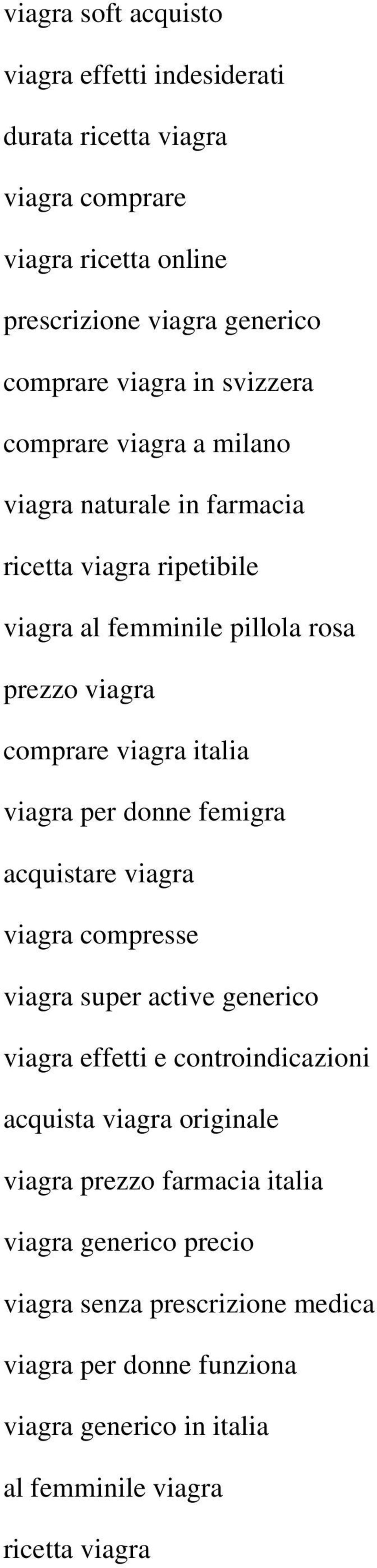 viagra soft acquisto

viagra effetti indesiderati

durata ricetta viagra

viagra comprare

viagra ricetta online

prescrizione viagra generico

comprare viagra in svizzera

comprare viagra a milano

viagra naturale in farmacia

ricetta viagra ripetibile

viagra al femminile pillola rosa

prezzo viagra

comprare viagra italia

viagra per donne femigra

acquistare viagra

viagra compresse

viagra super active generico

viagra effetti e controindicazioni

acquista viagra originale

viagra prezzo farmacia italia

viagra generico precio

viagra senza prescrizione medica

viagra per donne funziona

viagra generico in italia

al femminile viagra

ricetta viagra